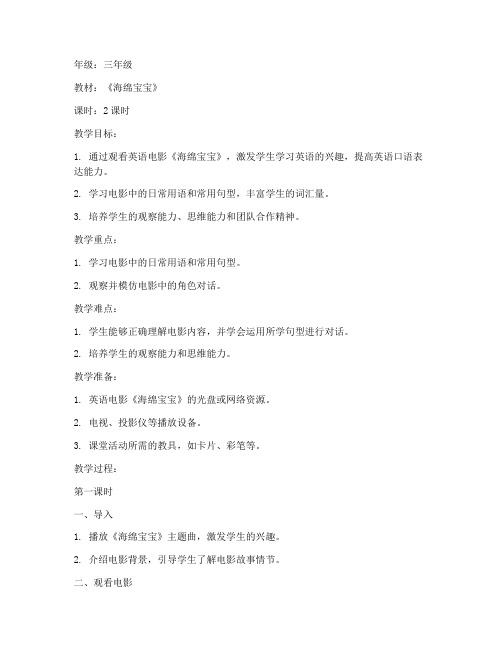 年级：三年级

教材：《海绵宝宝》

课时：2 课时

教学目标：

1. 通过观看英语电影《海绵宝宝》，激发学生学习英语的兴趣，提高英语口语表达能力。

2. 学习电影中的日常用语和常用句型，丰富学生的词汇量。

3. 培养学生的观察能力、思维能力和团队合作精神。

教学重点：

1. 学习电影中的日常用语和常用句型。

2. 观察并模仿电影中的角色对话。

教学难点：

1. 学生能够正确理解电影内容，并学会运用所学句型进行对话。

2. 培养学生的观察能力和思维能力。

教学准备：

1. 英语电影《海绵宝宝》的光盘或网络资源。

2. 电视、投影仪等播放设备。

3. 课堂活动所需的教具，如卡片、彩笔等。

教学过程：

第一课时

一、导入

1. 播放《海绵宝宝》主题曲，激发学生的兴趣。

2. 介绍电影背景，引导学生了解电影故事情节。

二、观看电影